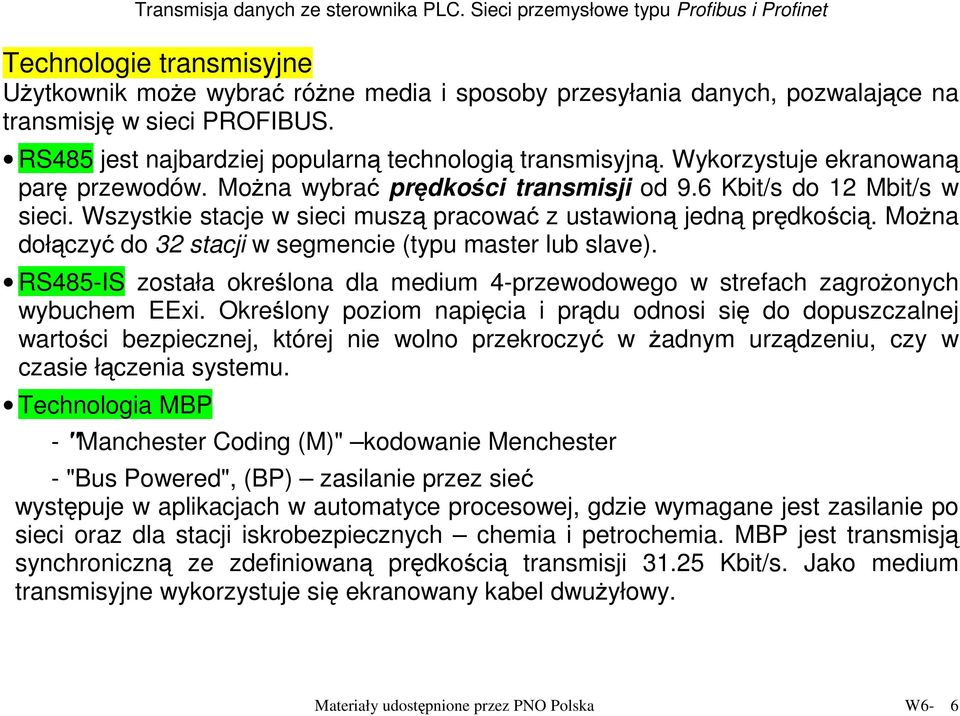 Transmisja danych ze sterownika PLC. Sieci przemysłowe typu Profibus i Profinet

Technologie transmisyjne
Użytkownik może wybrać różne media i sposoby przesyłania danych, pozwalające na transmisję w sieci PROFIBUS.

• RS485 jest najbardziej popularną technologią transmisyjną. Wykorzystuje ekranowaną parę przewodów. Można wybrać prędkości transmisji od 9.6 Kbit/s do 12 Mbit/s w sieci. Wszystkie stacje w sieci muszą pracować z ustawioną jedną prędkością. Można dołączyć do 32 stacji w segmencie (typu master lub slave).

• RS485-IS została określona dla medium 4-przewodowego w strefach zagrożonych wybuchem EExi. Określony poziom napięcia i prądu odnosi się do dopuszczalnej wartości bezpiecznej, której nie wolno przekroczyć w żadnym urządzeniu, czy w czasie łączenia systemu.

• Technologia MBP

- "Manchester Coding (M)" –kodowanie Menchester

- "Bus Powered", (BP) – zasilanie przez sieć

występuje w aplikacjach w automatyce procesowej, gdzie wymagane jest zasilanie po sieci oraz dla stacji iskrobezpiecznych – chemia i petrochemia. MBP jest transmisją synchroniczną ze zdefiniowaną prędkością transmisji 31.25 Kbit/s. Jako medium transmisyjne wykorzystuje się ekranowany kabel dwużyłowy.

Materiały udostępnione przez PNO Polska W6- 6